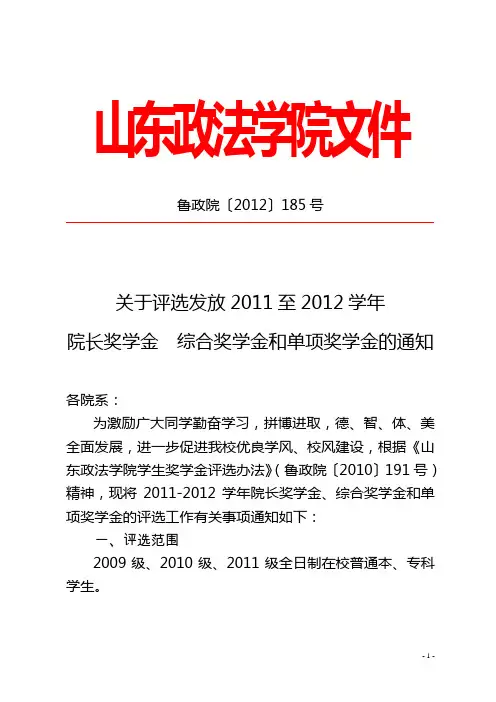 山东政法学院文件

鲁政院〔2012〕185 号

关于评选发放 2011 至 2012 学年

院长奖学金　综合奖学金和单项奖学金的通知

各院系：

为激励广大同学勤奋学习，拼博进取，德、智、体、美全面发展，进一步促进我校优良学风、校风建设，根据《山东政法学院学生奖学金评选办法》(鲁政院〔2010〕191 号)精神，现将 2011-2012 学年院长奖学金、综合奖学金和单项奖学金的评选工作有关事项通知如下：

一、评选范围

2009 级、2010 级、2011 级全日制在校普通本、专科学生。

- 1 -